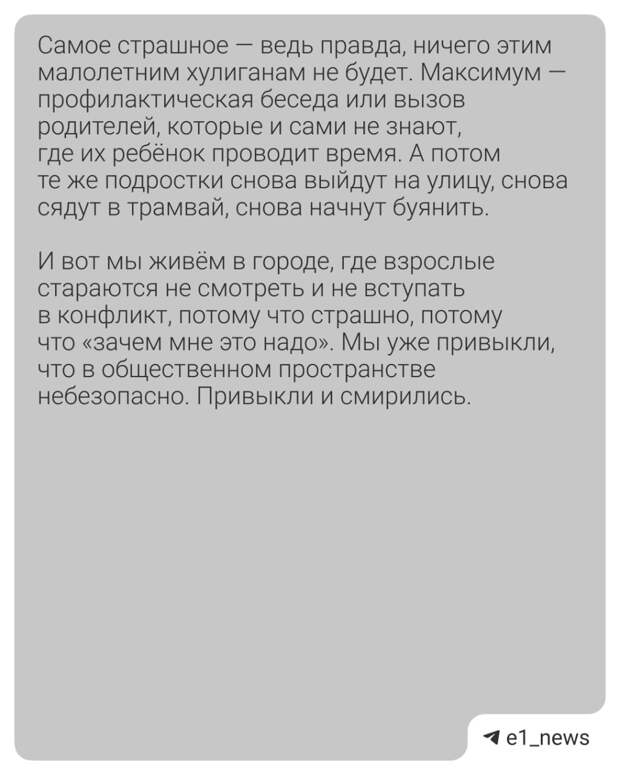 Самое страшное — ведь правда, ничего этим малолетним хулиганам не будет. Максимум — профилактическая беседа или вызов родителей, которые и сами не знают, где их ребёнок проводит время. А потом те же подростки снова выйдут на улицу, снова сядут в трамвай, снова начнут буянить.

И вот мы живём в городе, где взрослые стараются не смотреть и не вступать в конфликт, потому что страшно, потому что «зачем мне это надо». Мы уже привыкли, что в общественном пространстве небезопасно. Привыкли и смирились.

e1_news